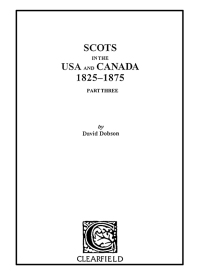 SCOTS
IN THE
USA AND CANADA
1825–1875

PART THREE

by
David Dobson

C

CLEARFIELD